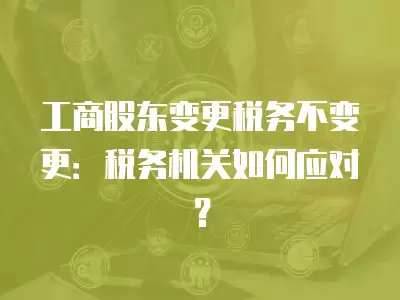 工商股东变更税务不变更：税务机关如何应对？